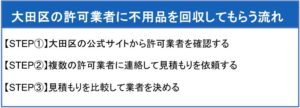 大田区の許可業者に不用品を回収してもらう流れ

【STEP①】大田区の公式サイトから許可業者を確認する

【STEP②】複数の許可業者に連絡して見積もりを依頼する

【STEP③】見積もりを比較して業者を決める